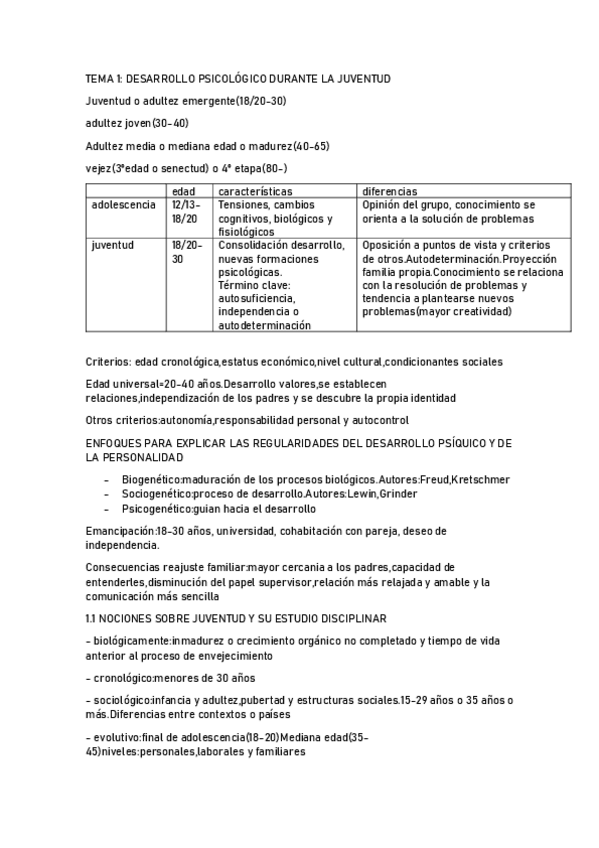 TEMA 1: DESARROLLO PSICOLÓGICO DURANTE LA JUVENTUD

Juventud o adultez emergente(18/20-30)

adultez joven(30-40)

Adultez media o mediana edad o madurez(40-65)

vejez(3ªedad o senectud) o 4ª etapa(80-)

| | edad | características | diferencias |
|---|---|---|---|
| adolescencia | 12/13-18/20 | Tensiones, cambios cognitivos, biológicos y fisiológicos | Opinión del grupo, conocimiento se orienta a la solución de problemas |
| juventud | 18/20-30 | Consolidación desarrollo, nuevas formaciones psicológicas. Término clave: autosuficiencia, independencia o autodeterminación | Oposición a puntos de vista y criterios de otros.Autodeterminación.Proyección familia propia.Conocimiento se relaciona con la resolución de problemas y tendencia a plantearse nuevos problemas(mayor creatividad) |

Criterios: edad cronológica,estatus económico,nivel cultural,condicionantes sociales

Edad universal=20-40 años.Desarrollo valores,se establecen relaciones,independización de los padres y se descubre la propia identidad

Otros criterios:autonomía,responsabilidad personal y autocontrol

ENFOQUES PARA EXPLICAR LAS REGULARIDADES DEL DESARROLLO PSÍQUICO Y DE LA PERSONALIDAD

- Biogenético:maduración de los procesos biológicos.Autores:Freud,Kretschmer
- Sociogenético:proceso de desarrollo.Autores:Lewin,Grinder
- Psicogenético:guian hacia el desarrollo

Emancipación:18-30 años, universidad, cohabitación con pareja, deseo de independencia.

Consecuencias reajuste familiar:mayor cercania a los padres,capacidad de entenderles,disminución del papel supervisor,relación más relajada y amable y la comunicación más sencilla

1.1 NOCIONES SOBRE JUVENTUD Y SU ESTUDIO DISCIPLINAR

- biológicamente:inmadurez o crecimiento orgánico no completado y tiempo de vida anterior al proceso de envejecimiento

- cronológico:menores de 30 años

- sociológico:infancia y adultez,pubertad y estructuras sociales.15-29 años o 35 años o más.Diferencias entre contextos o países

- evolutivo:final de adolescencia(18-20)Mediana edad(35-45)niveles:personales,laborales y familiares